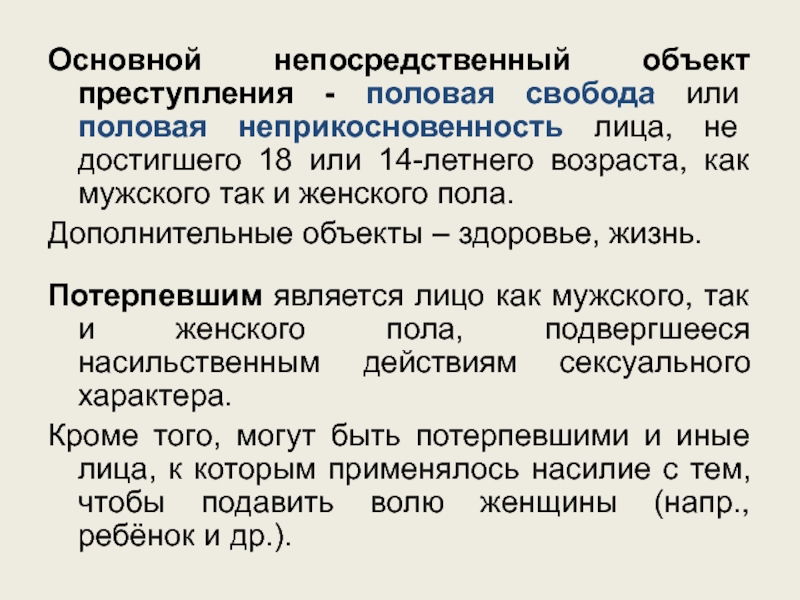 Основной непосредственный объект преступления - половая свобода или половая неприкосновенность лица, не достигшего 18 или 14-летнего возраста, как мужского так и женского пола.

Дополнительные объекты – здоровье, жизнь.

Потерпевшим является лицо как мужского, так и женского пола, подвергшееся насильственным действиям сексуального характера.

Кроме того, могут быть потерпевшими и иные лица, к которым применялось насилие с тем, чтобы подавить волю женщины (напр., ребёнок и др.).